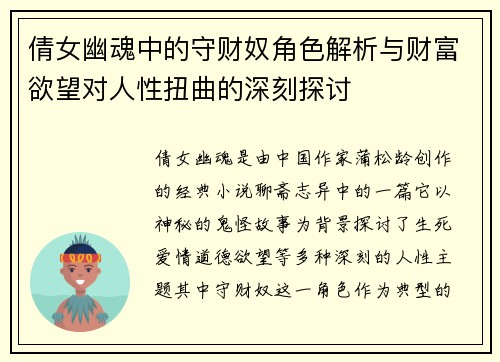 倩女幽魂中的守财奴角色解析与财富欲望对人性扭曲的深刻探讨

倩女幽魂是由中国作家蒲松龄创作的经典小说聊斋志异中的一篇它以神秘的鬼怪故事为背景探讨了生死爱情道德欲望等多种深刻的人性主题其中守财奴这一角色作为典型的